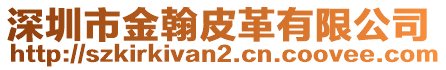 深圳市金翰皮革有限公司
http://szkirkivan2.cn.coovee.com